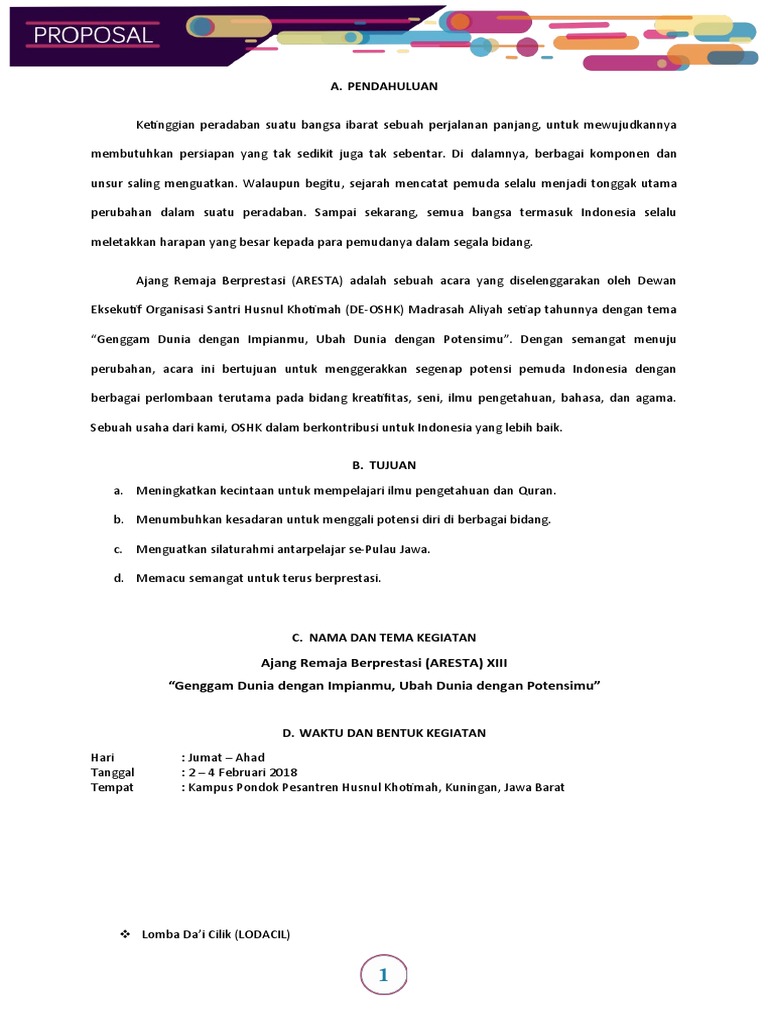 PROPOSAL

A. PENDAHULUAN

Ketinggian peradaban suatu bangsa ibarat sebuah perjalanan panjang, untuk mewujudkannya membutuhkan persiapan yang tak sedikit juga tak sebentar. Di dalamnya, berbagai komponen dan unsur saling menguatkan. Walaupun begitu, sejarah mencatat pemuda selalu menjadi tonggak utama perubahan dalam suatu peradaban. Sampai sekarang, semua bangsa termasuk Indonesia selalu meletakkan harapan yang besar kepada para pemudanya dalam segala bidang.

Ajang Remaja Berprestasi (ARESTA) adalah sebuah acara yang diselenggarakan oleh Dewan Eksekutif Organisasi Santri Husnul Khotimah (DE-OSHK) Madrasah Aliyah setiap tahunnya dengan tema "Genggam Dunia dengan Impianmu, Ubah Dunia dengan Potensimu". Dengan semangat menuju perubahan, acara ini bertujuan untuk menggerakkan segenap potensi pemuda Indonesia dengan berbagai perlombaan terutama pada bidang kreatifitas, seni, ilmu pengetahuan, bahasa, dan agama. Sebuah usaha dari kami, OSHK dalam berkontribusi untuk Indonesia yang lebih baik.

B. TUJUAN

a. Meningkatkan kecintaan untuk mempelajari ilmu pengetahuan dan Quran.

b. Menumbuhkan kesadaran untuk menggali potensi diri di berbagai bidang.

c. Menguatkan silaturahmi antarpelajar se-Pulau Jawa.

d. Memacu semangat untuk terus berprestasi.

C. NAMA DAN TEMA KEGIATAN

Ajang Remaja Berprestasi (ARESTA) XIII
"Genggam Dunia dengan Impianmu, Ubah Dunia dengan Potensimu"

D. WAKTU DAN BENTUK KEGIATAN

Hari : Jumat – Ahad
Tanggal : 2 – 4 Februari 2018
Tempat : Kampus Pondok Pesantren Husnul Khotimah, Kuningan, Jawa Barat

❖ Lomba Da'i Cilik (LODACIL)

1